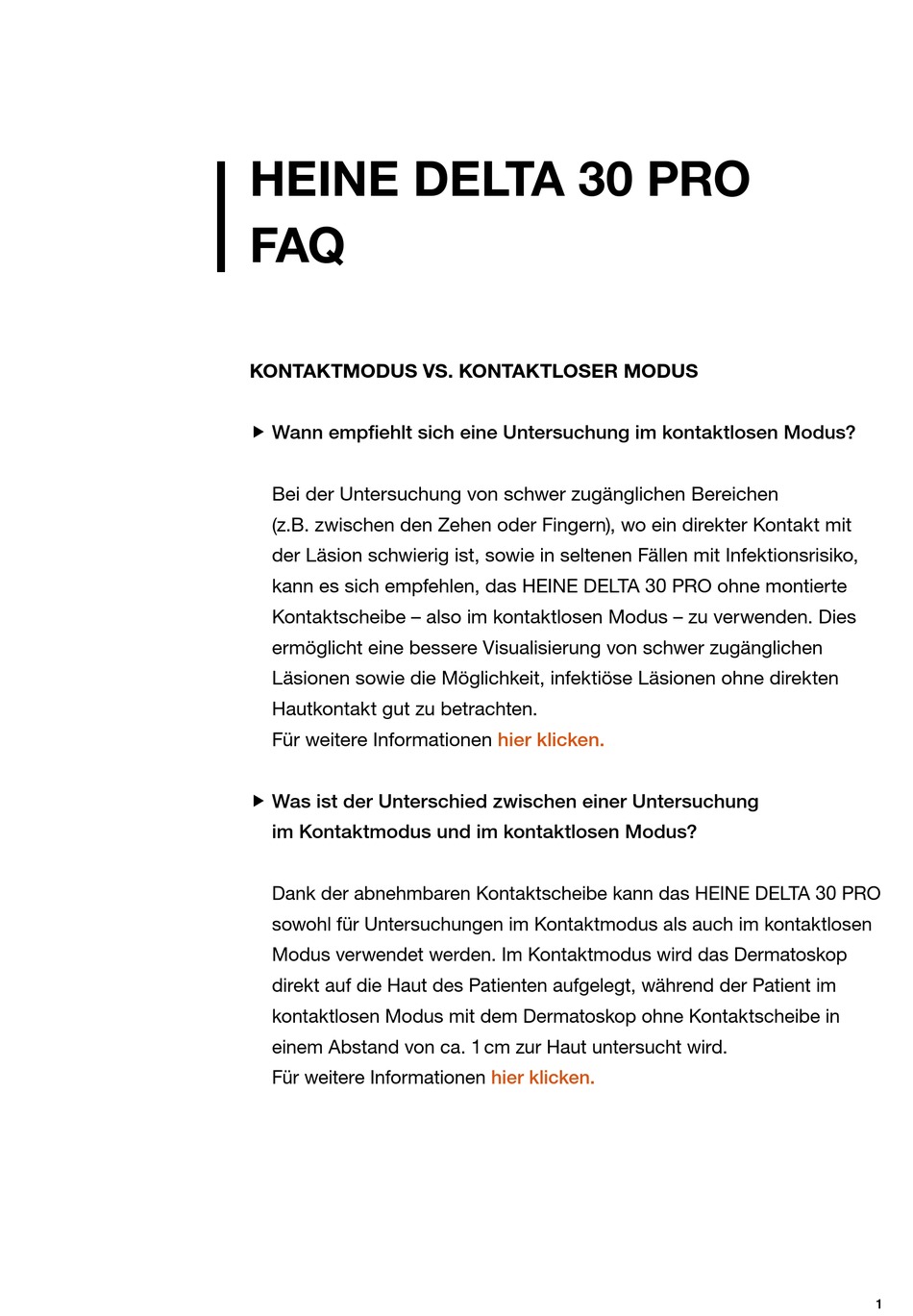 HEINE DELTA 30 PRO
FAQ

KONTAKTMODUS VS. KONTAKTLOSER MODUS

▶ Wann empfiehlt sich eine Untersuchung im kontaktlosen Modus?

Bei der Untersuchung von schwer zugänglichen Bereichen (z.B. zwischen den Zehen oder Fingern), wo ein direkter Kontakt mit der Läsion schwierig ist, sowie in seltenen Fällen mit Infektionsrisiko, kann es sich empfehlen, das HEINE DELTA 30 PRO ohne montierte Kontaktscheibe – also im kontaktlosen Modus – zu verwenden. Dies ermöglicht eine bessere Visualisierung von schwer zugänglichen Läsionen sowie die Möglichkeit, infektiöse Läsionen ohne direkten Hautkontakt gut zu betrachten.
Für weitere Informationen hier klicken.

▶ Was ist der Unterschied zwischen einer Untersuchung im Kontaktmodus und im kontaktlosen Modus?

Dank der abnehmbaren Kontaktscheibe kann das HEINE DELTA 30 PRO sowohl für Untersuchungen im Kontaktmodus als auch im kontaktlosen Modus verwendet werden. Im Kontaktmodus wird das Dermatoskop direkt auf die Haut des Patienten aufgelegt, während der Patient im kontaktlosen Modus mit dem Dermatoskop ohne Kontaktscheibe in einem Abstand von ca. 1 cm zur Haut untersucht wird.
Für weitere Informationen hier klicken.

1